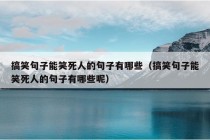 搞笑句子能笑死人的句子有哪些（搞笑句子能笑死人的句子有哪些呢）